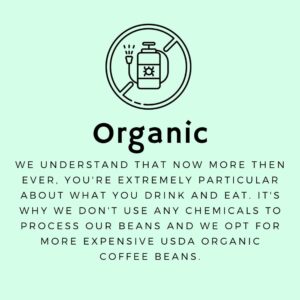 Organic

WE UNDERSTAND THAT NOW MORE THEN EVER, YOU'RE EXTREMELY PARTICULAR ABOUT WHAT YOU DRINK AND EAT. IT'S WHY WE DON'T USE ANY CHEMICALS TO PROCESS OUR BEANS AND WE OPT FOR MORE EXPENSIVE USDA ORGANIC COFFEE BEANS.